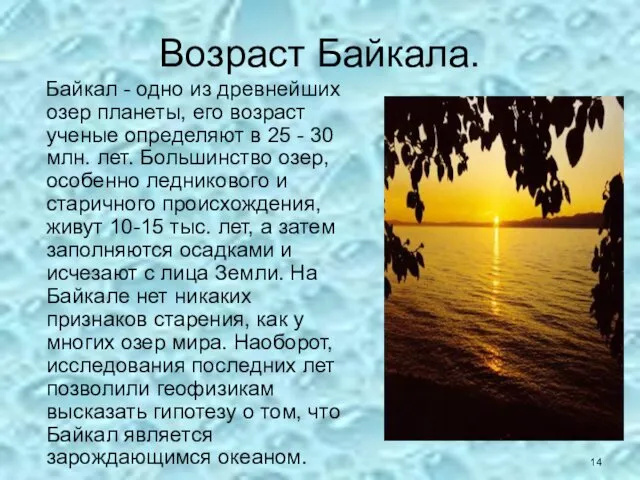 Возраст Байкала.

Байкал - одно из древнейших озер планеты, его возраст ученые определяют в 25 - 30 млн. лет. Большинство озер, особенно ледникового и старичного происхождения, живут 10-15 тыс. лет, а затем заполняются осадками и исчезают с лица Земли. На Байкале нет никаких признаков старения, как у многих озер мира. Наоборот, исследования последних лет позволили геофизикам высказать гипотезу о том, что Байкал является зарождающимся океаном.

14